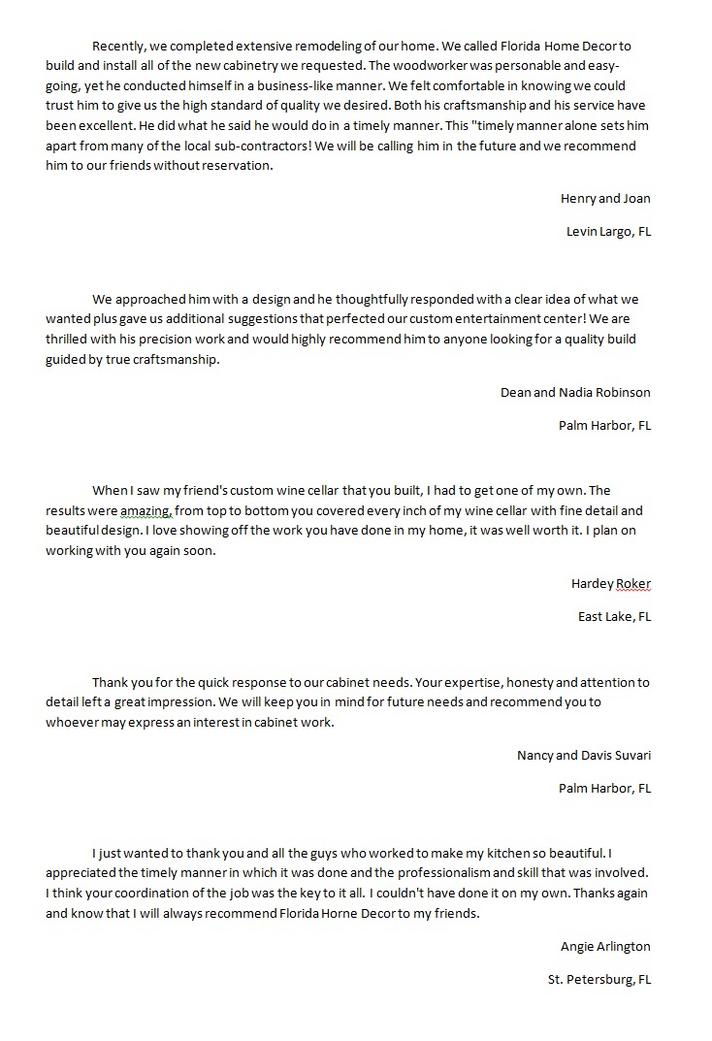 Recently, we completed extensive remodeling of our home. We called Florida Home Decor to build and install all of the new cabinetry we requested. The woodworker was personable and easy-going, yet he conducted himself in a business-like manner. We felt comfortable in knowing we could trust him to give us the high standard of quality we desired. Both his craftsmanship and his service have been excellent. He did what he said he would do in a timely manner. This "timely manner alone sets him apart from many of the local sub-contractors! We will be calling him in the future and we recommend him to our friends without reservation.

Henry and Joan

Levin Largo, FL

We approached him with a design and he thoughtfully responded with a clear idea of what we wanted plus gave us additional suggestions that perfected our custom entertainment center! We are thrilled with his precision work and would highly recommend him to anyone looking for a quality build guided by true craftsmanship.

Dean and Nadia Robinson

Palm Harbor, FL

When I saw my friend's custom wine cellar that you built, I had to get one of my own. The results were amazing, from top to bottom you covered every inch of my wine cellar with fine detail and beautiful design. I love showing off the work you have done in my home, it was well worth it. I plan on working with you again soon.

Hardey Roker

East Lake, FL

Thank you for the quick response to our cabinet needs. Your expertise, honesty and attention to detail left a great impression. We will keep you in mind for future needs and recommend you to whoever may express an interest in cabinet work.

Nancy and Davis Suvari

Palm Harbor, FL

I just wanted to thank you and all the guys who worked to make my kitchen so beautiful. I appreciated the timely manner in which it was done and the professionalism and skill that was involved. I think your coordination of the job was the key to it all. I couldn't have done it on my own. Thanks again and know that I will always recommend Florida Horne Decor to my friends.

Angie Arlington

St. Petersburg, FL